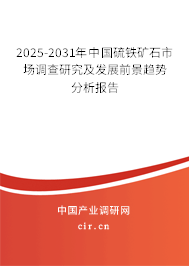 2025-2031年中国硫铁矿石市场调查研究及发展前景趋势分析报告

中国产业调研网

cir.cn